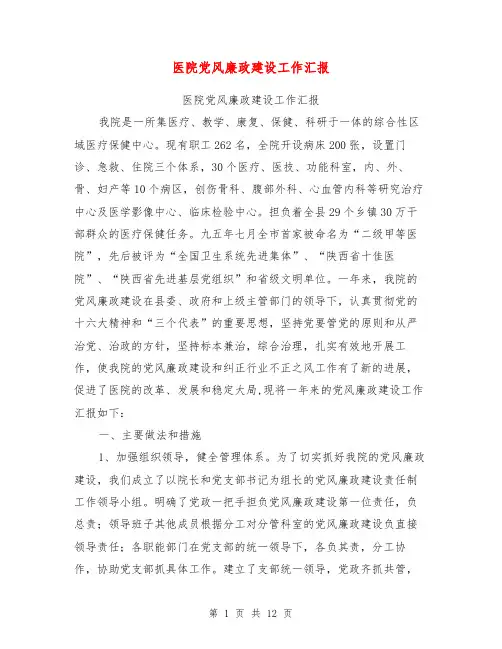 医院党风廉政建设工作汇报

医院党风廉政建设工作汇报

我院是一所集医疗、教学、康复、保健、科研于一体的综合性区域医疗保健中心。现有职工262名，全院开设病床200张，设置门诊、急救、住院三个体系，30个医疗、医技、功能科室，内、外、骨、妇产等10个病区，创伤骨科、腹部外科、心血管内科等研究治疗中心及医学影像中心、临床检验中心。担负着全县29个乡镇30万干部群众的医疗保健任务。九五年七月全市首家被命名为“二级甲等医院”，先后被评为“全国卫生系统先进集体”、“陕西省十佳医院”、“陕西省先进基层党组织”和省级文明单位。一年来，我院的党风廉政建设在县委、政府和上级主管部门的领导下，认真贯彻党的十六大精神和“三个代表”的重要思想，坚持党要管党的原则和从严治党、治政的方针，坚持标本兼治，综合治理，扎实有效地开展工作，使我院的党风廉政建设和纠正行业不正之风工作有了新的进展，促进了医院的改革、发展和稳定大局，现将一年来的党风廉政建设工作汇报如下：

一、主要做法和措施

1、加强组织领导，健全管理体系。为了切实抓好我院的党风廉政建设，我们成立了以院长和党支部书记为组长的党风廉政建设责任制工作领导小组。明确了党政一把手担负党风廉政建设第一位责任，负总责；领导班子其他成员根据分工对分管科室的党风廉政建设负直接领导责任；各职能部门在党支部的统一领导下，各负其责，分工协作，协助党支部抓具体工作。建立了支部统一领导，党政齐抓共管，

第 1 页 共 12 页